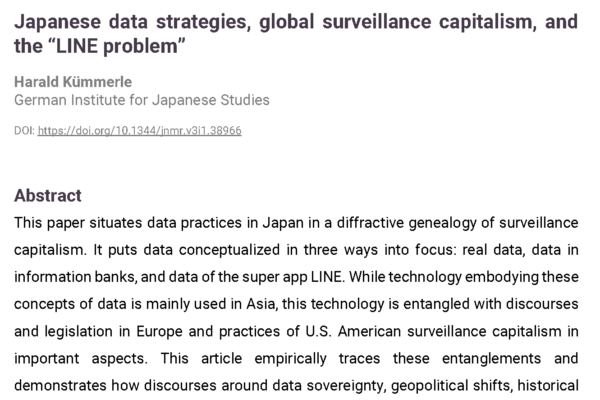 Japanese data strategies, global surveillance capitalism, and the “LINE problem”

Harald Kümmerle
German Institute for Japanese Studies

DOI: https://doi.org/10.1344/jnmr.v3i1.38966

Abstract

This paper situates data practices in Japan in a diffractive genealogy of surveillance capitalism. It puts data conceptualized in three ways into focus: real data, data in information banks, and data of the super app LINE. While technology embodying these concepts of data is mainly used in Asia, this technology is entangled with discourses and legislation in Europe and practices of U.S. American surveillance capitalism in important aspects. This article empirically traces these entanglements and demonstrates how discourses around data sovereignty, geopolitical shifts, historical